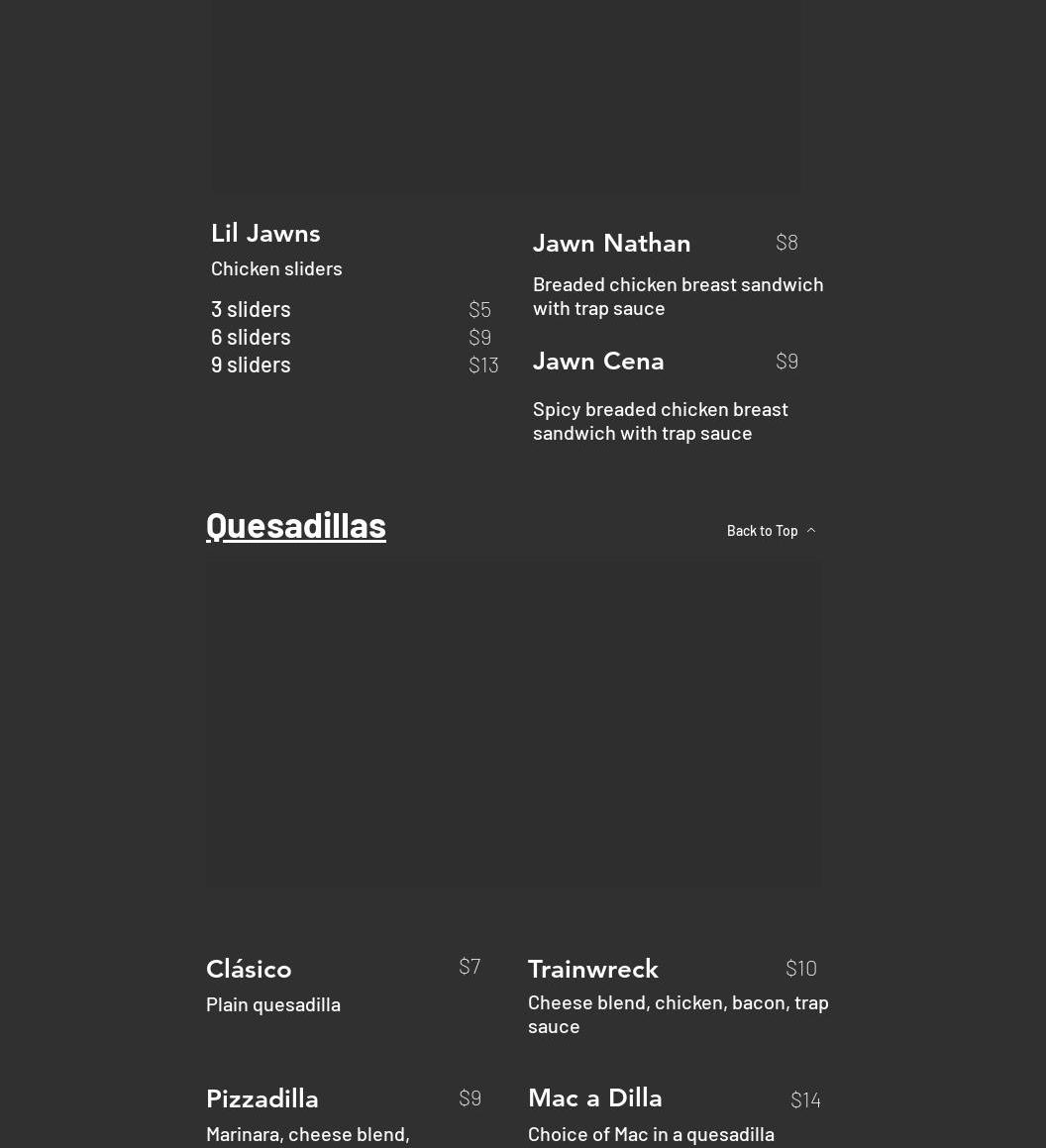 Lil Jawns

Chicken sliders

3 sliders $5
6 sliders $9
9 sliders $13

Jawn Nathan $8

Breaded chicken breast sandwich with trap sauce

Jawn Cena $9

Spicy breaded chicken breast sandwich with trap sauce

Quesadillas

Back to Top

Clásico $7

Plain quesadilla

Pizzadilla $9

Marinara, cheese blend,

Trainwreck $10

Cheese blend, chicken, bacon, trap sauce

Mac a Dilla $14

Choice of Mac in a quesadilla